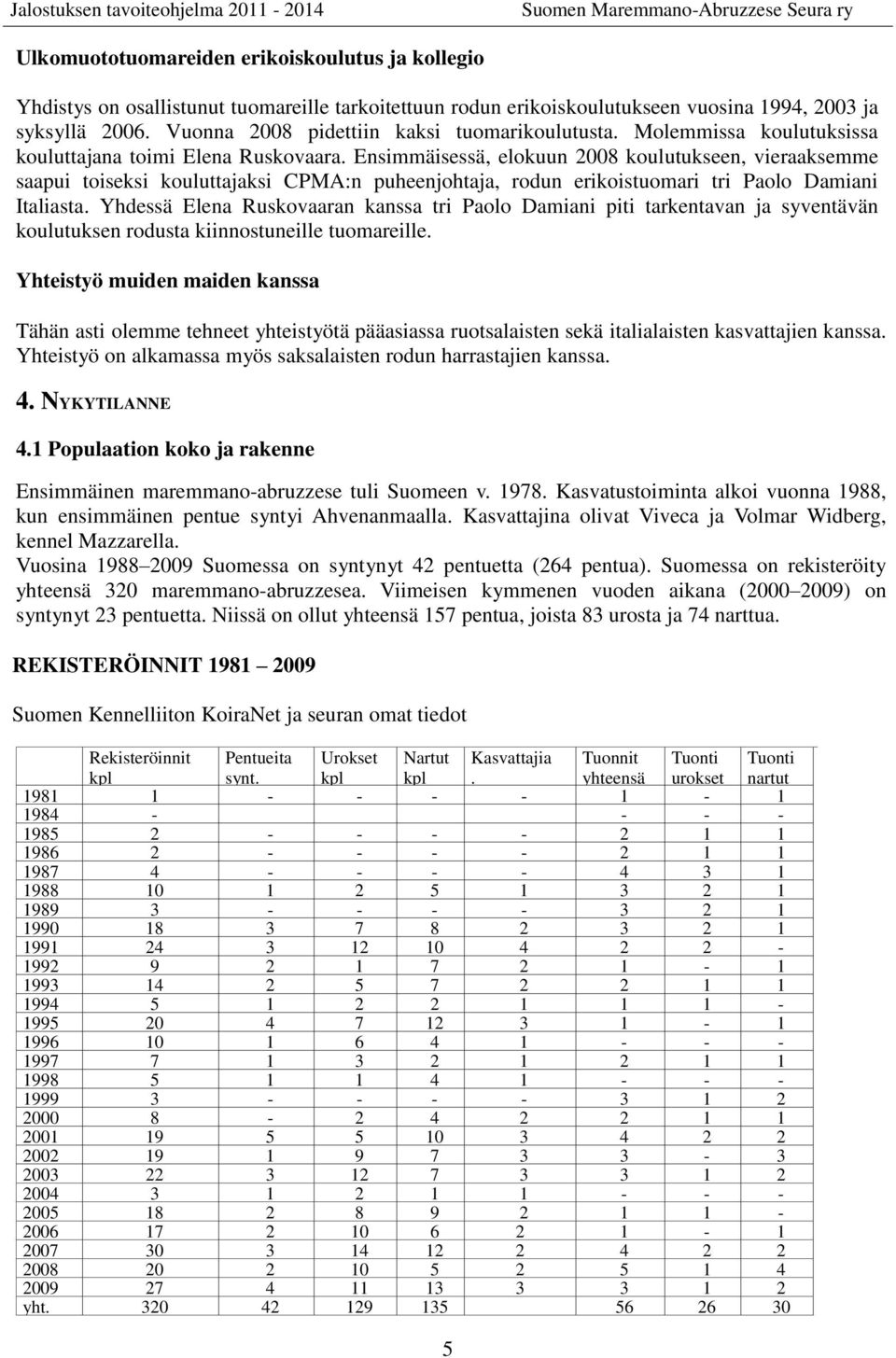 Jalostuksen tavoiteohjelma 2011 - 2014 Suomen Maremmano-Abruzzese Seura ry

Ulkomuototuomareiden erikoiskoulutus ja kollegio

Yhdistys on osallistunut tuomareille tarkoitettuun rodun erikoiskoulutukseen vuosina 1994, 2003 ja syksyllä 2006. Vuonna 2008 pidettiin kaksi tuomarikoulutusta. Molemmissa koulutuksissa kouluttajana toimi Elena Ruskovaara. Ensimmäisessä, elokuun 2008 koulutukseen, vieraaksemme saapui toiseksi kouluttajaksi CPMA:n puheenjohtaja, rodun erikoistuomari tri Paolo Damiani Italiasta. Yhdessä Elena Ruskovaaran kanssa tri Paolo Damiani piti tarkentavan ja syventävän koulutuksen rodusta kiinnostuneille tuomareille.

Yhteistyö muiden maiden kanssa

Tähän asti olemme tehneet yhteistyötä pääasiassa ruotsalaisten sekä italialaisten kasvattajien kanssa. Yhteistyö on alkamassa myös saksalaisten rodun harrastajien kanssa.

4. NYKYTILANNE

4.1 Populaation koko ja rakenne

Ensimmäinen maremmano-abruzzese tuli Suomeen v. 1978. Kasvatustoiminta alkoi vuonna 1988, kun ensimmäinen pentue syntyi Ahvenanmaalla. Kasvattajina olivat Viveca ja Volmar Widberg, kennel Mazzarella.
Vuosina 1988 2009 Suomessa on syntynyt 42 pentuetta (264 pentua). Suomessa on rekisteröity yhteensä 320 maremmano-abruzzesea. Viimeisen kymmenen vuoden aikana (2000 2009) on syntynyt 23 pentuetta. Niissä on ollut yhteensä 157 pentua, joista 83 urosta ja 74 narttua.

REKISTERÖINNIT 1981 2009

Suomen Kennelliiton KoiraNet ja seuran omat tiedot

| | Rekisteröinnit kpl | Pentueita synt. | Urokset kpl | Nartut kpl | Kasvattajia . | Tuonnit yhteensä | Tuonti urokset | Tuonti nartut |
|---|---|---|---|---|---|---|---|---|
| 1981 | 1 | - | - | - | - | 1 | - | 1 |
| 1984 | - | | | | | - | - | - |
| 1985 | 2 | - | - | - | - | 2 | 1 | 1 |
| 1986 | 2 | - | - | - | - | 2 | 1 | 1 |
| 1987 | 4 | - | - | - | - | 4 | 3 | 1 |
| 1988 | 10 | 1 | 2 | 5 | 1 | 3 | 2 | 1 |
| 1989 | 3 | - | - | - | - | 3 | 2 | 1 |
| 1990 | 18 | 3 | 7 | 8 | 2 | 3 | 2 | 1 |
| 1991 | 24 | 3 | 12 | 10 | 4 | 2 | 2 | - |
| 1992 | 9 | 2 | 1 | 7 | 2 | 1 | - | 1 |
| 1993 | 14 | 2 | 5 | 7 | 2 | 2 | 1 | 1 |
| 1994 | 5 | 1 | 2 | 2 | 1 | 1 | 1 | - |
| 1995 | 20 | 4 | 7 | 12 | 3 | 1 | - | 1 |
| 1996 | 10 | 1 | 6 | 4 | 1 | - | - | - |
| 1997 | 7 | 1 | 3 | 2 | 1 | 2 | 1 | 1 |
| 1998 | 5 | 1 | 1 | 4 | 1 | - | - | - |
| 1999 | 3 | - | - | - | - | 3 | 1 | 2 |
| 2000 | 8 | - | 2 | 4 | 2 | 2 | 1 | 1 |
| 2001 | 19 | 5 | 5 | 10 | 3 | 4 | 2 | 2 |
| 2002 | 19 | 1 | 9 | 7 | 3 | 3 | - | 3 |
| 2003 | 22 | 3 | 12 | 7 | 3 | 3 | 1 | 2 |
| 2004 | 3 | 1 | 2 | 1 | 1 | - | - | - |
| 2005 | 18 | 2 | 8 | 9 | 2 | 1 | 1 | - |
| 2006 | 17 | 2 | 10 | 6 | 2 | 1 | - | 1 |
| 2007 | 30 | 3 | 14 | 12 | 2 | 4 | 2 | 2 |
| 2008 | 20 | 2 | 10 | 5 | 2 | 5 | 1 | 4 |
| 2009 | 27 | 4 | 11 | 13 | 3 | 3 | 1 | 2 |
| yht. | 320 | 42 | 129 | 135 | | 56 | 26 | 30 |

5